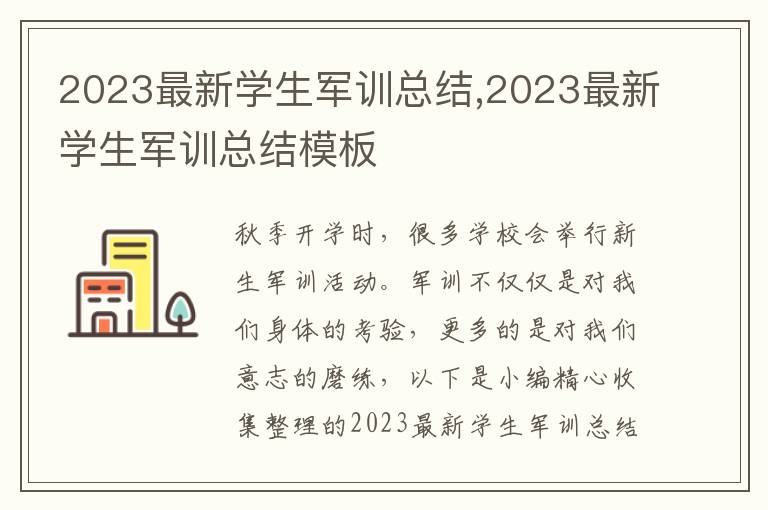 2023最新学生军训总结,2023最新学生军训总结模板

秋季开学时，很多学校会举行新生军训活动。军训不仅仅是对我们身体的考验，更多的是对我们意志的磨练，以下是小编精心收集整理的2023最新学生军训总结